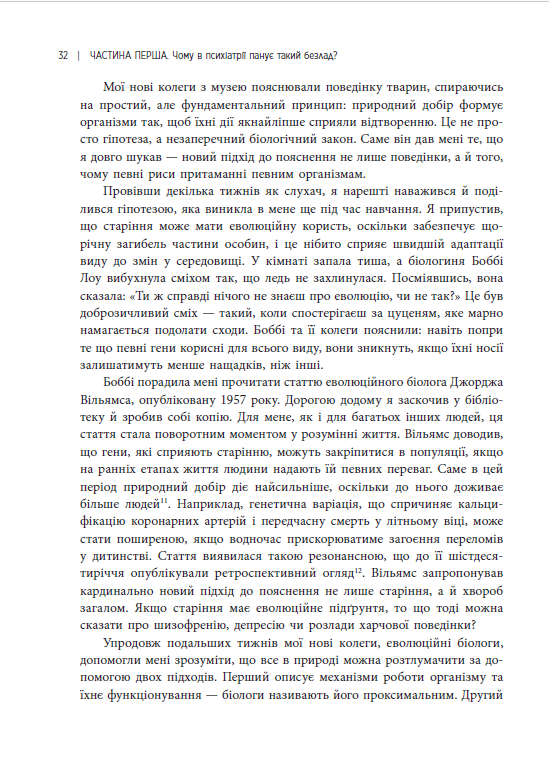 32 | ЧАСТИНА ПЕРША. Чому в психіатрії панує такий безлад?

Мої нові колеги з музею пояснювали поведінку тварин, спираючись на простий, але фундаментальний принцип: природний добір формує організми так, щоб їхні дії якнайліпше сприяли відтворенню. Це не просто гіпотеза, а незаперечний біологічний закон. Саме він дав мені те, що я довго шукав — новий підхід до пояснення не лише поведінки, а й того, чому певні риси притаманні певним організмам.

Провівши декілька тижнів як слухач, я нарешті наважився й поділився гіпотезою, яка виникла в мене ще під час навчання. Я припустив, що старіння може мати еволюційну користь, оскільки забезпечує щорічну загибель частини особин, і це нібито сприяє швидшій адаптації виду до змін у середовищі. У кімнаті запала тиша, а біологиня Боббі Лоу вибухнула сміхом так, що ледь не захлинулася. Посміявшись, вона сказала: «Ти ж справді нічого не знаєш про еволюцію, чи не так?» Це був доброзичливий сміх — такий, коли спостерігаєш за цуценям, яке марно намагається подолати сходи. Боббі та її колеги пояснили: навіть попри те що певні гени корисні для всього виду, вони зникнуть, якщо їхні носії залишатимуть менше нащадків, ніж інші.

Боббі порадила мені прочитати статтю еволюційного біолога Джорджа Вільямса, опубліковану 1957 року. Дорогою додому я заскочив у бібліотеку й зробив собі копію. Для мене, як і для багатьох інших людей, ця стаття стала поворотним моментом у розумінні життя. Вільямс доводив, що гени, які сприяють старінню, можуть закріпитися в популяції, якщо на ранніх етапах життя людини надають їй певних переваг. Саме в цей період природний добір діє найсильніше, оскільки до нього доживає більше людей$^{11}$. Наприклад, генетична варіація, що спричиняє кальцифікацію коронарних артерій і передчасну смерть у літньому віці, може стати поширеною, якщо водночас прискорюватиме загоєння переломів у дитинстві. Стаття виявилася такою резонансною, що до її шістдесятиріччя опублікували ретроспективний огляд$^{12}$. Вільямс запропонував кардинально новий підхід до пояснення не лише старіння, а й хвороб загалом. Якщо старіння має еволюційне підґрунтя, то що тоді можна сказати про шизофренію, депресію чи розлади харчової поведінки?

Упродовж подальших тижнів мої нові колеги, еволюційні біологи, допомогли мені зрозуміти, що все в природі можна розтлумачити за допомогою двох підходів. Перший описує механізми роботи організму та їхнє функціонування — біологи називають його проксимальним. Другий